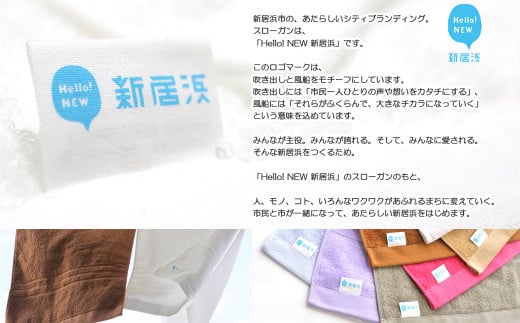 Hello! NEW 新居浜

新居浜市の、あたらしいシティブランディング。
スローガンは、
「Hello! NEW 新居浜」です。

Hello! NEW 新居浜

このロゴマークは、
吹き出しと風船をモチーフにしています。
吹き出しには「市民一人ひとりの声や想いをカタチにする」、
風船には「それらがふくらんで、大きなチカラになっていく」
という意味を込めています。

みんなが主役。みんなが誇れる。そして、みんなに愛される。
そんな新居浜をつくるため。

「Hello! NEW 新居浜」のスローガンのもと、

人、モノ、コト、いろんなワクワクがあふれるまちに変えていく。
市民と市が一緒になって、あたらしい新居浜をはじめます。